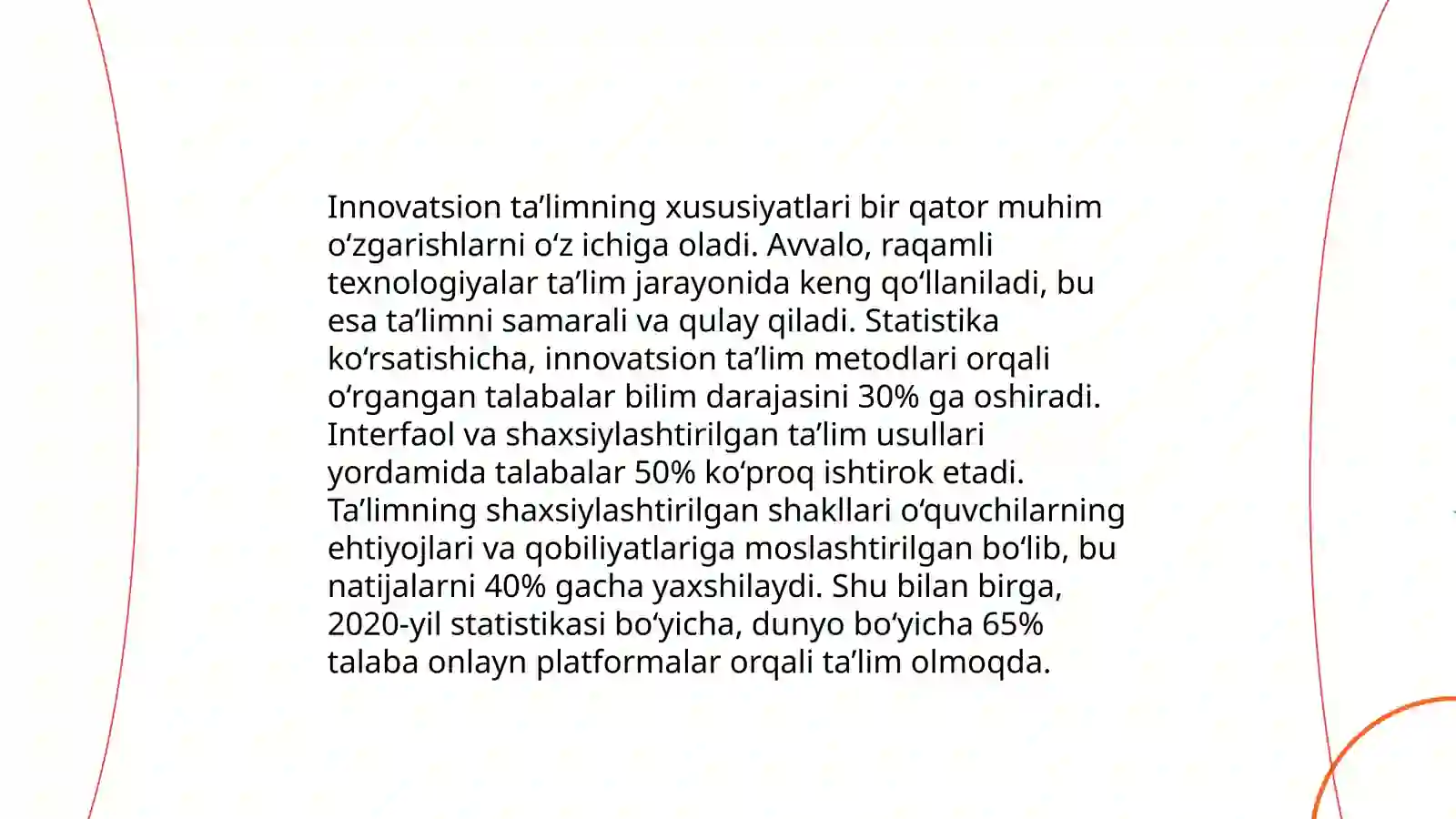 Innovatsion ta’limning xususiyatlari bir qator muhim o‘zgarishlarni o‘z ichiga oladi. Avvalo, raqamli texnologiyalar ta’lim jarayonida keng qo‘llaniladi, bu esa ta’limni samarali va qulay qiladi. Statistika ko‘rsatishicha, innovatsion ta’lim metodlari orqali o‘rgangan talabalar bilim darajasini 30% ga oshiradi. Interfaol va shaxsiylashtirilgan ta’lim usullari yordamida talabalar 50% ko‘proq ishtirok etadi. Ta’limning shaxsiylashtirilgan shakllari o‘quvchilarning ehtiyojlari va qobiliyatlariga moslashtirilgan bo‘lib, bu natijalarni 40% gacha yaxshilaydi. Shu bilan birga, 2020-yil statistikasi bo‘yicha, dunyo bo‘yicha 65% talaba onlayn platformalar orqali ta’lim olmoqda.